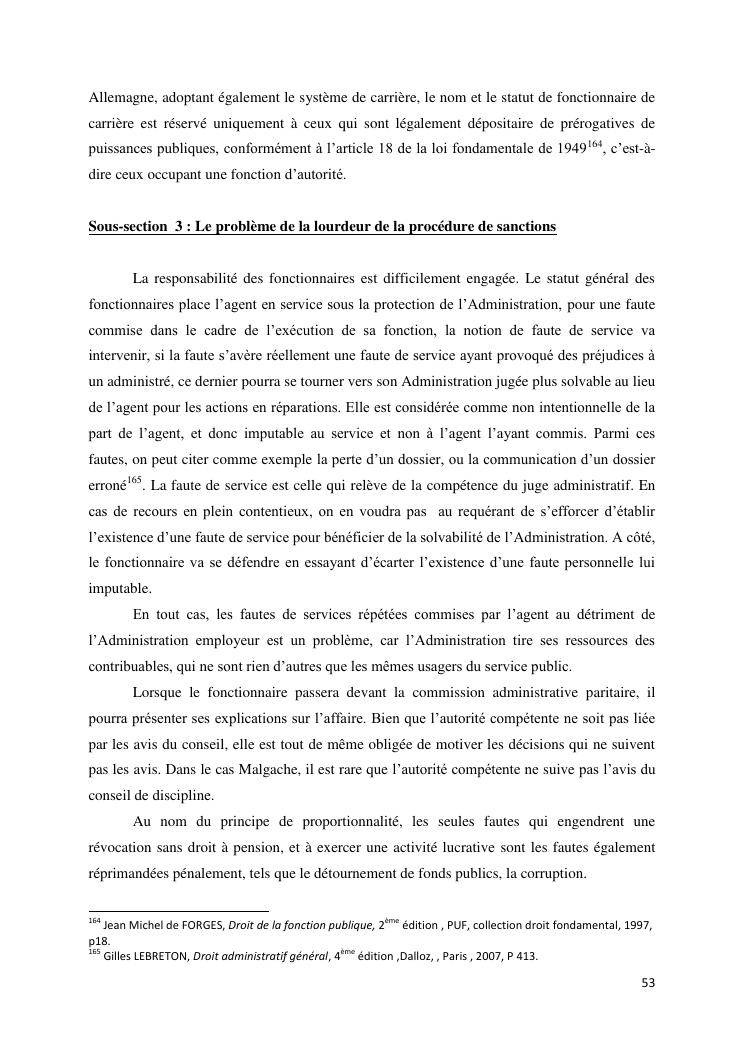 Allemagne, adoptant également le système de carrière, le nom et le statut de fonctionnaire de carrière est réservé uniquement à ceux qui sont légalement dépositaire de prérogatives de puissances publiques, conformément à l'article 18 de la loi fondamentale de 1949$^{164}$, c'est-à-dire ceux occupant une fonction d'autorité.

Sous-section 3 : Le problème de la lourdeur de la procédure de sanctions

La responsabilité des fonctionnaires est difficilement engagée. Le statut général des fonctionnaires place l'agent en service sous la protection de l'Administration, pour une faute commise dans le cadre de l'exécution de sa fonction, la notion de faute de service va intervenir, si la faute s'avère réellement une faute de service ayant provoqué des préjudices à un administré, ce dernier pourra se tourner vers son Administration jugée plus solvable au lieu de l'agent pour les actions en réparations. Elle est considérée comme non intentionnelle de la part de l'agent, et donc imputable au service et non à l'agent l'ayant commis. Parmi ces fautes, on peut citer comme exemple la perte d'un dossier, ou la communication d'un dossier erroné$^{165}$. La faute de service est celle qui relève de la compétence du juge administratif. En cas de recours en plein contentieux, on en voudra pas au requérant de s'efforcer d'établir l'existence d'une faute de service pour bénéficier de la solvabilité de l'Administration. A côté, le fonctionnaire va se défendre en essayant d'écarter l'existence d'une faute personnelle lui imputable.

En tout cas, les fautes de services répétées commises par l'agent au détriment de l'Administration employeur est un problème, car l'Administration tire ses ressources des contribuables, qui ne sont rien d'autres que les mêmes usagers du service public.

Lorsque le fonctionnaire passera devant la commission administrative paritaire, il pourra présenter ses explications sur l'affaire. Bien que l'autorité compétente ne soit pas liée par les avis du conseil, elle est tout de même obligée de motiver les décisions qui ne suivent pas les avis. Dans le cas Malgache, il est rare que l'autorité compétente ne suive pas l'avis du conseil de discipline.

Au nom du principe de proportionnalité, les seules fautes qui engendrent une révocation sans droit à pension, et à exercer une activité lucrative sont les fautes également réprimandées pénalement, tels que le détournement de fonds publics, la corruption.

$^{164}$ Jean Michel de FORGES, Droit de la fonction publique, 2$^{ème}$ édition , PUF, collection droit fondamental, 1997, p18.
$^{165}$ Gilles LEBRETON, Droit administratif général, 4$^{ème}$ édition ,Dalloz, , Paris , 2007, P 413.

53